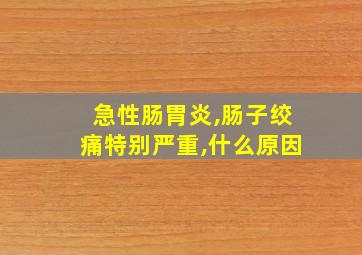 急性肠胃炎,肠子绞痛特别严重,什么原因